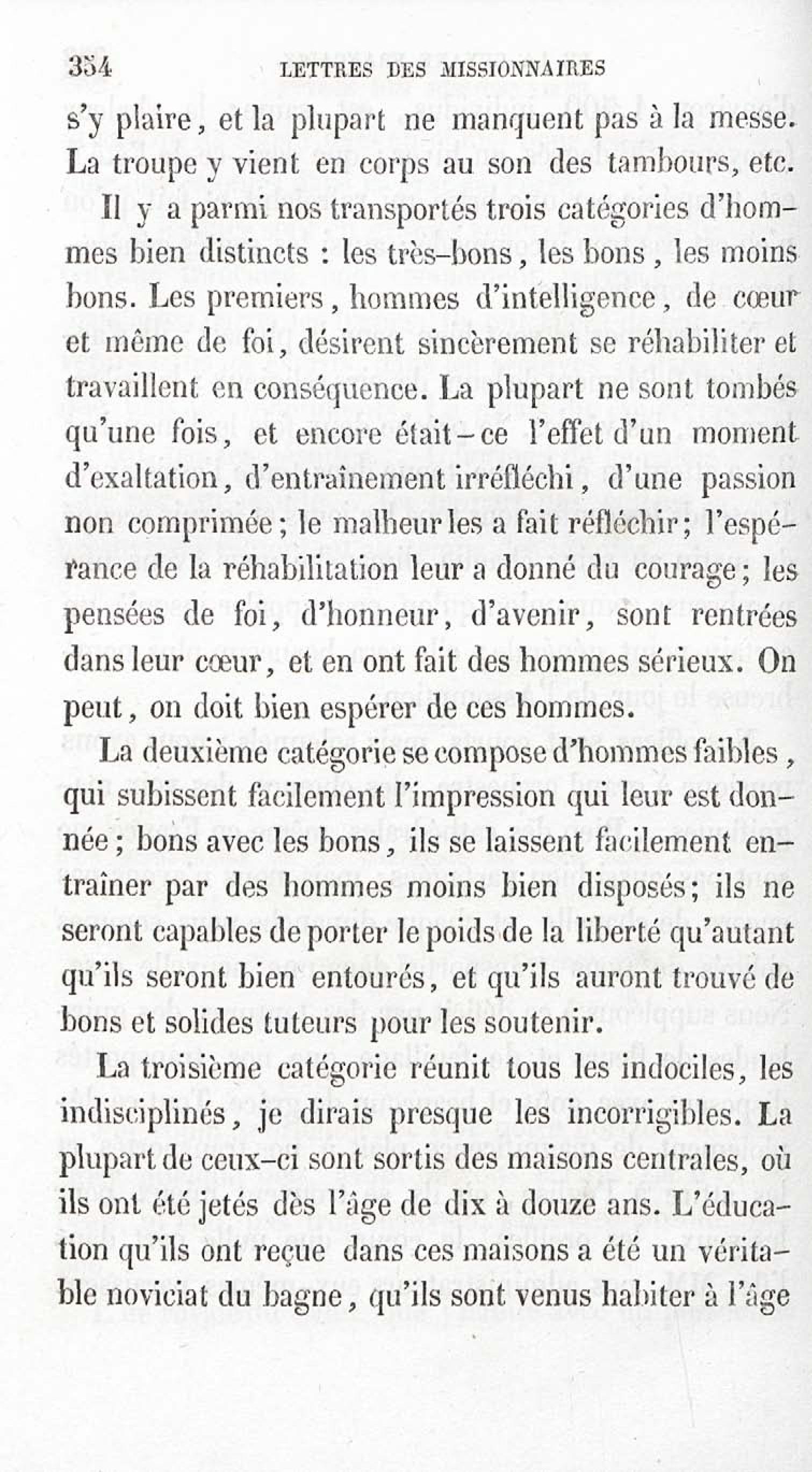 354 LETTRES DES MISSIONNAIRES

s'y plaire, et la plupart ne manquent pas à la messe. La troupe y vient en corps au son des tambours, etc.

Il y a parmi nos transportés trois catégories d'hommes bien distincts : les très-bons, les bons, les moins bons. Les premiers, hommes d'intelligence, de cœur et même de foi, désirent sincèrement se réhabiliter et travaillent en conséquence. La plupart ne sont tombés qu'une fois, et encore était-ce l'effet d'un moment d'exaltation, d'entraînement irréfléchi, d'une passion non comprimée; le malheur les a fait réfléchir; l'espérance de la réhabilitation leur a donné du courage; les pensées de foi, d'honneur, d'avenir, sont rentrées dans leur cœur, et en ont fait des hommes sérieux. On peut, on doit bien espérer de ces hommes.

La deuxième catégorie se compose d'hommes faibles, qui subissent facilement l'impression qui leur est donnée; bons avec les bons, ils se laissent facilement entraîner par des hommes moins bien disposés; ils ne seront capables de porter le poids de la liberté qu'autant qu'ils seront bien entourés, et qu'ils auront trouvé de bons et solides tuteurs pour les soutenir.

La troisième catégorie réunit tous les indociles, les indisciplinés, je dirais presque les incorrigibles. La plupart de ceux-ci sont sortis des maisons centrales, où ils ont été jetés dès l'âge de dix à douze ans. L'éducation qu'ils ont reçue dans ces maisons a été un véritable noviciat du bagne, qu'ils sont venus habiter à l'âge